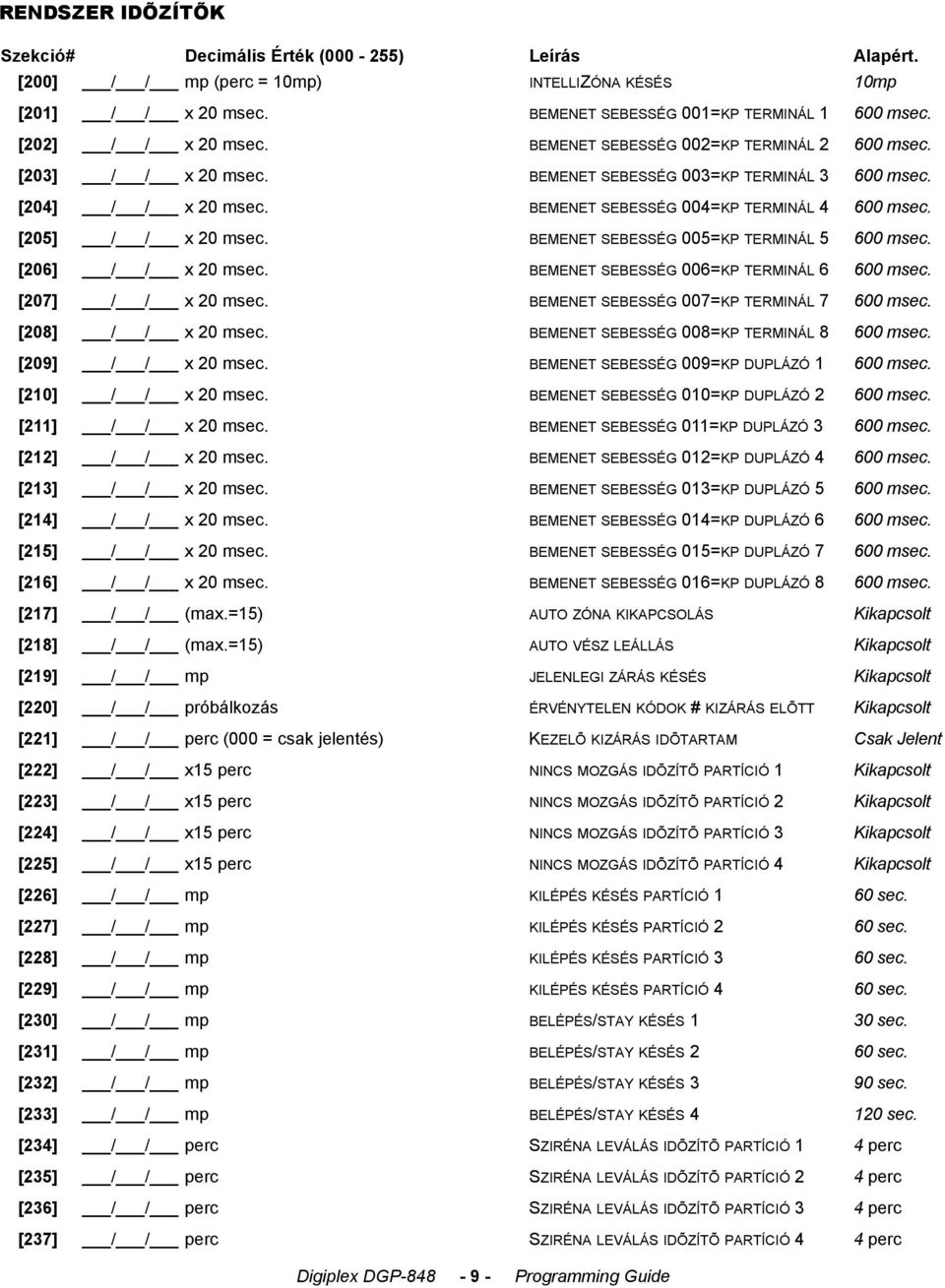 RENDSZER IDÕZÍTÕK

| Szekció# | Decimális Érték (000 - 255) | Leírás | Alapért. |
|---|---|---|---|
| [200] | ___/___/___ mp (perc = 10mp) | INTELLIZÓNA KÉSÉS | 10mp |
| [201] | ___/___/___ x 20 msec. | BEMENET SEBESSÉG 001=KP TERMINÁL 1 | 600 msec. |
| [202] | ___/___/___ x 20 msec. | BEMENET SEBESSÉG 002=KP TERMINÁL 2 | 600 msec. |
| [203] | ___/___/___ x 20 msec. | BEMENET SEBESSÉG 003=KP TERMINÁL 3 | 600 msec. |
| [204] | ___/___/___ x 20 msec. | BEMENET SEBESSÉG 004=KP TERMINÁL 4 | 600 msec. |
| [205] | ___/___/___ x 20 msec. | BEMENET SEBESSÉG 005=KP TERMINÁL 5 | 600 msec. |
| [206] | ___/___/___ x 20 msec. | BEMENET SEBESSÉG 006=KP TERMINÁL 6 | 600 msec. |
| [207] | ___/___/___ x 20 msec. | BEMENET SEBESSÉG 007=KP TERMINÁL 7 | 600 msec. |
| [208] | ___/___/___ x 20 msec. | BEMENET SEBESSÉG 008=KP TERMINÁL 8 | 600 msec. |
| [209] | ___/___/___ x 20 msec. | BEMENET SEBESSÉG 009=KP DUPLÁZÓ 1 | 600 msec. |
| [210] | ___/___/___ x 20 msec. | BEMENET SEBESSÉG 010=KP DUPLÁZÓ 2 | 600 msec. |
| [211] | ___/___/___ x 20 msec. | BEMENET SEBESSÉG 011=KP DUPLÁZÓ 3 | 600 msec. |
| [212] | ___/___/___ x 20 msec. | BEMENET SEBESSÉG 012=KP DUPLÁZÓ 4 | 600 msec. |
| [213] | ___/___/___ x 20 msec. | BEMENET SEBESSÉG 013=KP DUPLÁZÓ 5 | 600 msec. |
| [214] | ___/___/___ x 20 msec. | BEMENET SEBESSÉG 014=KP DUPLÁZÓ 6 | 600 msec. |
| [215] | ___/___/___ x 20 msec. | BEMENET SEBESSÉG 015=KP DUPLÁZÓ 7 | 600 msec. |
| [216] | ___/___/___ x 20 msec. | BEMENET SEBESSÉG 016=KP DUPLÁZÓ 8 | 600 msec. |
| [217] | ___/___/___ (max.=15) | AUTO ZÓNA KIKAPCSOLÁS | Kikapcsolt |
| [218] | ___/___/___ (max.=15) | AUTO VÉSZ LEÁLLÁS | Kikapcsolt |
| [219] | ___/___/___ mp | JELENLEGI ZÁRÁS KÉSÉS | Kikapcsolt |
| [220] | ___/___/___ próbálkozás | ÉRVÉNYTELEN KÓDOK # KIZÁRÁS ELÕTT | Kikapcsolt |
| [221] | ___/___/___ perc (000 = csak jelentés) | KEZELÕ KIZÁRÁS IDÕTARTAM | Csak Jelent |
| [222] | ___/___/___ x15 perc | NINCS MOZGÁS IDÕZÍTÕ PARTÍCIÓ 1 | Kikapcsolt |
| [223] | ___/___/___ x15 perc | NINCS MOZGÁS IDÕZÍTÕ PARTÍCIÓ 2 | Kikapcsolt |
| [224] | ___/___/___ x15 perc | NINCS MOZGÁS IDÕZÍTÕ PARTÍCIÓ 3 | Kikapcsolt |
| [225] | ___/___/___ x15 perc | NINCS MOZGÁS IDÕZÍTÕ PARTÍCIÓ 4 | Kikapcsolt |
| [226] | ___/___/___ mp | KILÉPÉS KÉSÉS PARTÍCIÓ 1 | 60 sec. |
| [227] | ___/___/___ mp | KILÉPÉS KÉSÉS PARTÍCIÓ 2 | 60 sec. |
| [228] | ___/___/___ mp | KILÉPÉS KÉSÉS PARTÍCIÓ 3 | 60 sec. |
| [229] | ___/___/___ mp | KILÉPÉS KÉSÉS PARTÍCIÓ 4 | 60 sec. |
| [230] | ___/___/___ mp | BELÉPÉS/STAY KÉSÉS 1 | 30 sec. |
| [231] | ___/___/___ mp | BELÉPÉS/STAY KÉSÉS 2 | 60 sec. |
| [232] | ___/___/___ mp | BELÉPÉS/STAY KÉSÉS 3 | 90 sec. |
| [233] | ___/___/___ mp | BELÉPÉS/STAY KÉSÉS 4 | 120 sec. |
| [234] | ___/___/___ perc | SZIRÉNA LEVÁLÁS IDÕZÍTÕ PARTÍCIÓ 1 | 4 perc |
| [235] | ___/___/___ perc | SZIRÉNA LEVÁLÁS IDÕZÍTÕ PARTÍCIÓ 2 | 4 perc |
| [236] | ___/___/___ perc | SZIRÉNA LEVÁLÁS IDÕZÍTÕ PARTÍCIÓ 3 | 4 perc |
| [237] | ___/___/___ perc | SZIRÉNA LEVÁLÁS IDÕZÍTÕ PARTÍCIÓ 4 | 4 perc |

Digiplex DGP-848 - 9 - Programming Guide